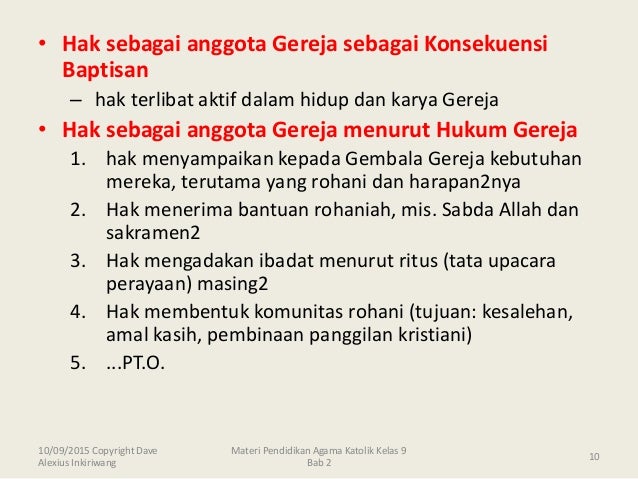 • Hak sebagai anggota Gereja sebagai Konsekuensi Baptisan

– hak terlibat aktif dalam hidup dan karya Gereja

• Hak sebagai anggota Gereja menurut Hukum Gereja

1. hak menyampaikan kepada Gembala Gereja kebutuhan mereka, terutama yang rohani dan harapan2nya
2. Hak menerima bantuan rohaniah, mis. Sabda Allah dan sakramen2
3. Hak mengadakan ibadat menurut ritus (tata upacara perayaan) masing2
4. Hak membentuk komunitas rohani (tujuan: kesalehan, amal kasih, pembinaan panggilan kristiani)
5. ...PT.O.

10/09/2015 Copyright Dave Alexius Inkiriwang

Materi Pendidikan Agama Katolik Kelas 9 Bab 2

10